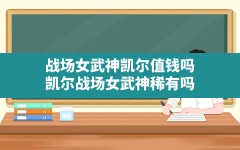 战场女武神凯尔值钱吗
凯尔战场女武神稀有吗